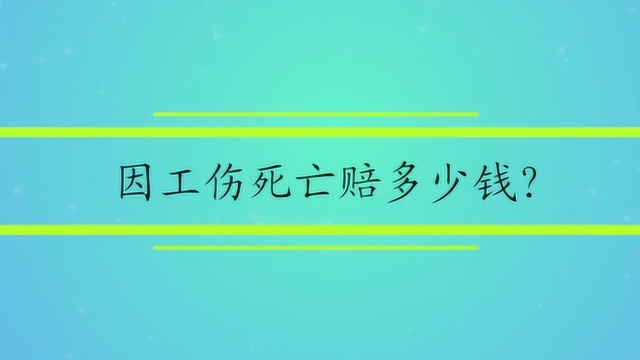 因工伤死亡赔多少钱?